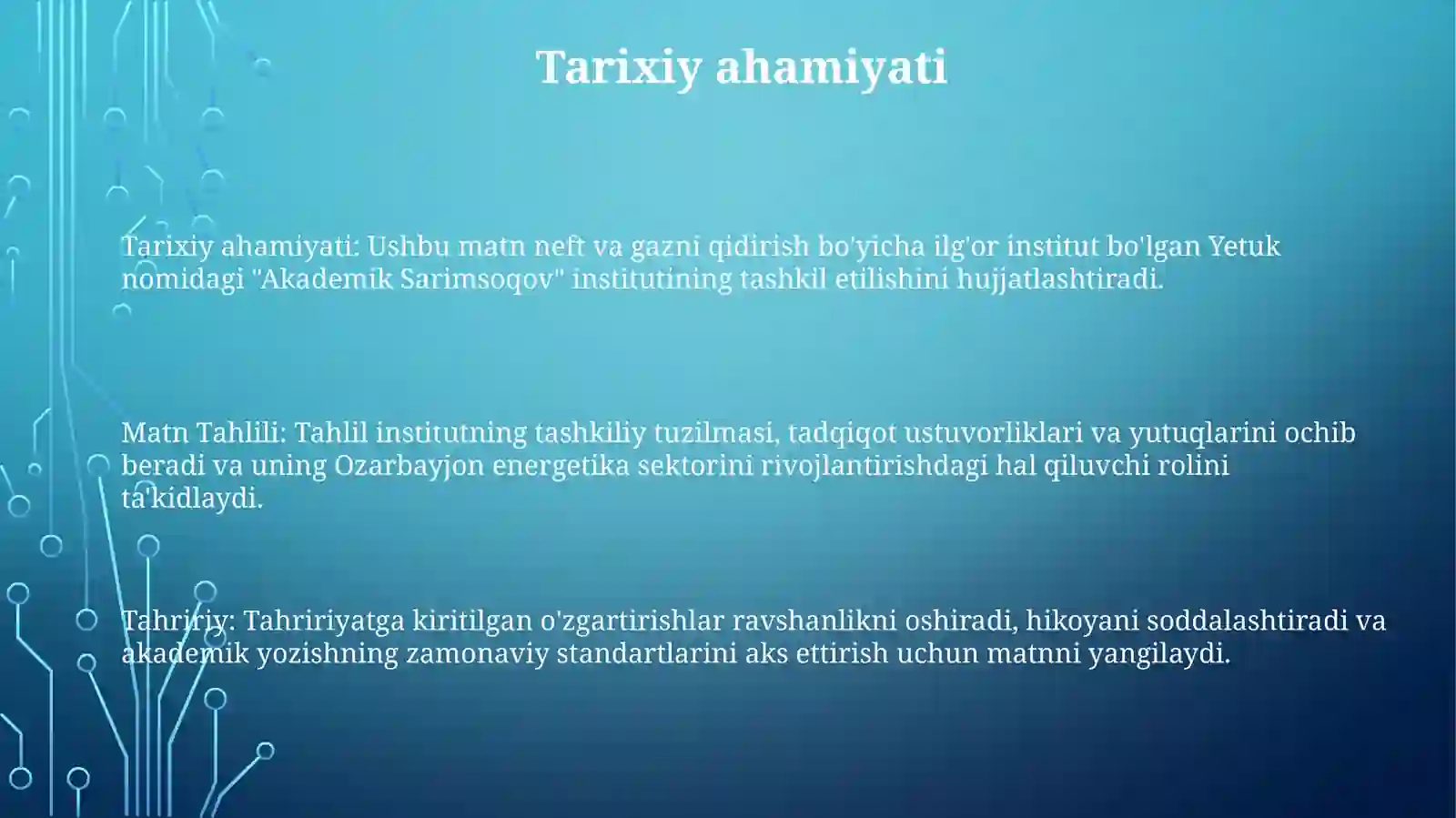 Tarixiy ahamiyati

Tarixiy ahamiyati: Ushbu matn neft va gazni qidirish bo'yicha ilg'or institut bo'lgan Yetuk nomidagi "Akademik Sarimsoqov" institutining tashkil etilishini hujjatlashtiradi.

Matn Tahlili: Tahlil institutning tashkiliy tuzilmasi, tadqiqot ustuvorliklari va yutuqlarini ochib beradi va uning Ozarbayjon energetika sektorini rivojlantirishdagi hal qiluvchi rolini ta'kidlaydi.

Tahririy: Tahririyatga kiritilgan o'zgartirishlar ravshanlikni oshiradi, hikoyani soddalashtiradi va akademik yozishning zamonaviy standartlarini aks ettirish uchun matnni yangilaydi.